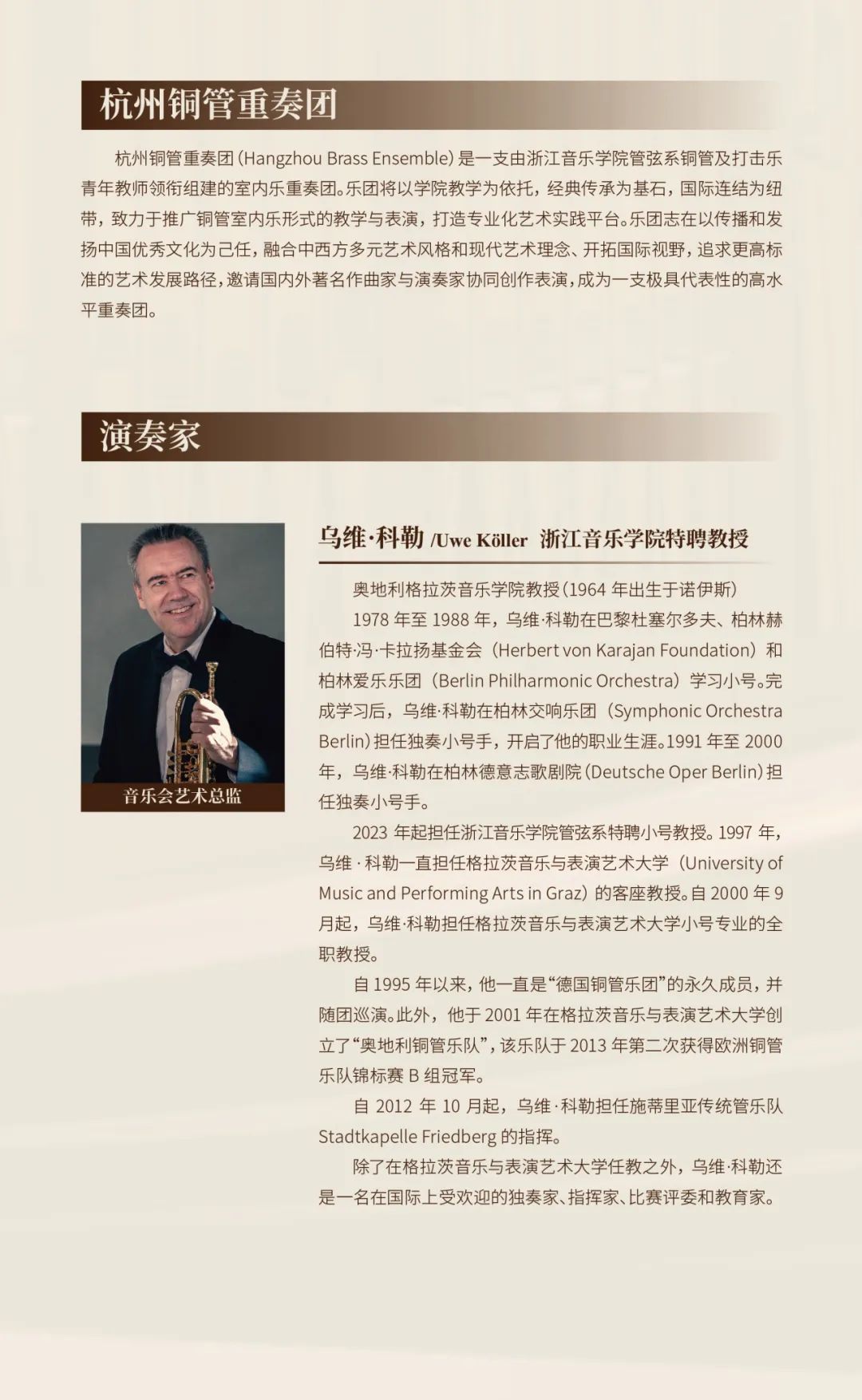 杭州铜管重奏团

杭州铜管重奏团(Hangzhou Brass Ensemble)是一支由浙江音乐学院管弦系铜管及打击乐青年教师领衔组建的室内乐重奏团。乐团将以学院教学为依托，经典传承为基石，国际连结为纽带，致力于推广铜管室内乐形式的教学与表演，打造专业化艺术实践平台。乐团志在以传播和发扬中国优秀文化为己任，融合中西方多元艺术风格和现代艺术理念、开拓国际视野，追求更高标准的艺术发展路径，邀请国内外著名作曲家与演奏家协同创作表演，成为一支极具代表性的高水平重奏团。

演奏家

音乐会艺术总监

乌维·科勒 /Uwe Köller 浙江音乐学院特聘教授

奥地利格拉茨音乐学院教授(1964 年出生于诺伊斯)

1978 年至 1988 年，乌维·科勒在巴黎杜塞尔多夫、柏林赫伯特·冯·卡拉扬基金会(Herbert von Karajan Foundation)和柏林爱乐乐团(Berlin Philharmonic Orchestra)学习小号。完成学习后，乌维·科勒在柏林交响乐团(Symphonic Orchestra Berlin)担任独奏小号手，开启了他的职业生涯。1991 年至 2000 年，乌维·科勒在柏林德意志歌剧院(Deutsche Oper Berlin)担任独奏小号手。

2023 年起担任浙江音乐学院管弦系特聘小号教授。1997 年，乌维·科勒一直担任格拉茨音乐与表演艺术大学(University of Music and Performing Arts in Graz)的客座教授。自 2000 年 9 月起，乌维·科勒担任格拉茨音乐与表演艺术大学小号专业的全职教授。

自 1995 年以来，他一直是“德国铜管乐团”的永久成员，并随团巡演。此外，他于 2001 年在格拉茨音乐与表演艺术大学创立了“奥地利铜管乐队”，该乐队于 2013 年第二次获得欧洲铜管乐队锦标赛 B 组冠军。

自 2012 年 10 月起，乌维·科勒担任施蒂里亚传统管乐队 Stadtkapelle Friedberg 的指挥。

除了在格拉茨音乐与表演艺术大学任教之外，乌维·科勒还是一名在国际上受欢迎的独奏家、指挥家、比赛评委和教育家。